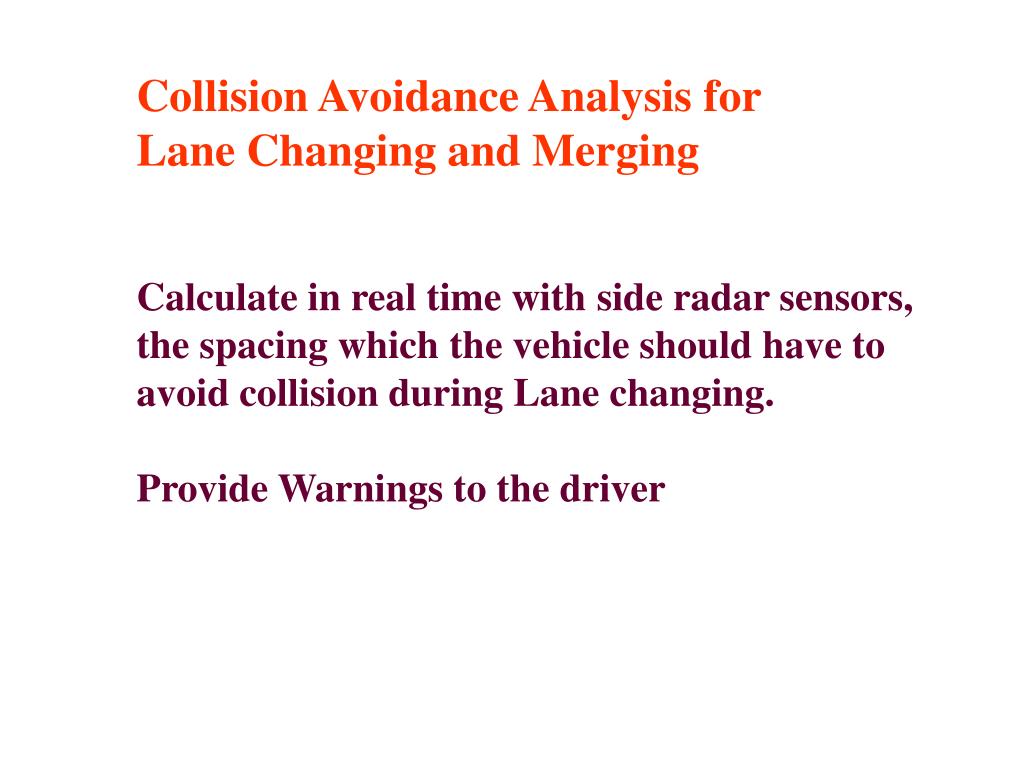 Collision Avoidance Analysis for
Lane Changing and Merging

Calculate in real time with side radar sensors, the spacing which the vehicle should have to avoid collision during Lane changing.

Provide Warnings to the driver